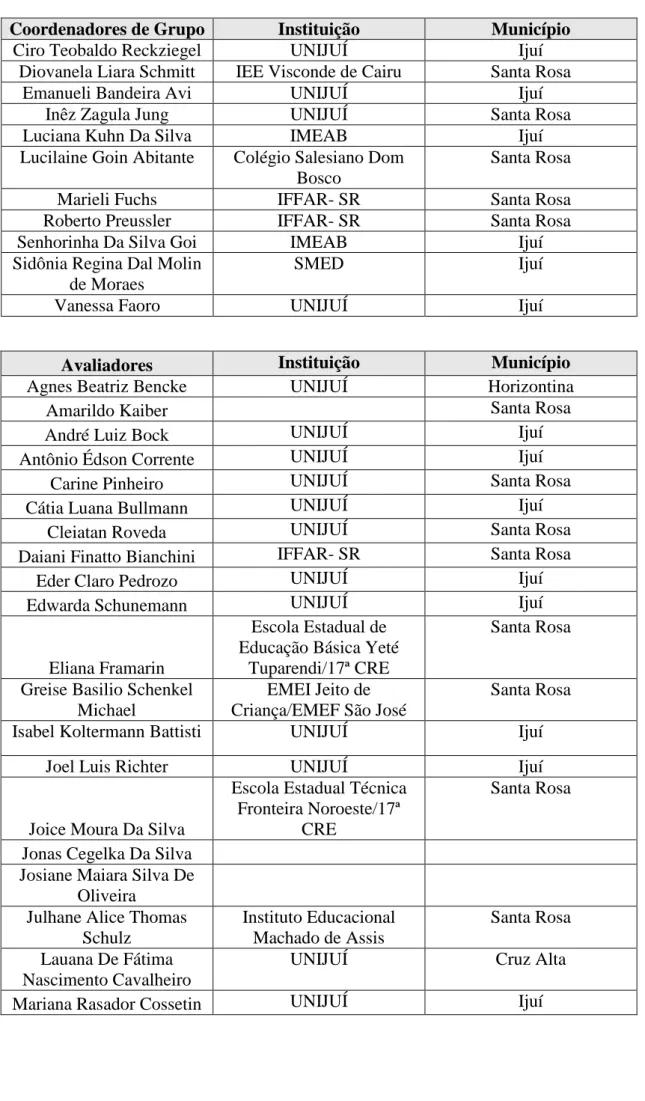 | Coordenadores de Grupo | Instituição | Município |
|---|---|---|
| Ciro Teobaldo Reckziegel | UNIJUÍ | Ijuí |
| Diovanela Liara Schmitt | IEE Visconde de Cairu | Santa Rosa |
| Emanueli Bandeira Avi | UNIJUÍ | Ijuí |
| Inêz Zagula Jung | UNIJUÍ | Santa Rosa |
| Luciana Kuhn Da Silva | IMEAB | Ijuí |
| Lucilaine Goin Abitante | Colégio Salesiano Dom Bosco | Santa Rosa |
| Marieli Fuchs | IFFAR- SR | Santa Rosa |
| Roberto Preussler | IFFAR- SR | Santa Rosa |
| Senhorinha Da Silva Goi | IMEAB | Ijuí |
| Sidônia Regina Dal Molin de Moraes | SMED | Ijuí |
| Vanessa Faoro | UNIJUÍ | Ijuí |

| Avaliadores | Instituição | Município |
|---|---|---|
| Agnes Beatriz Bencke | UNIJUÍ | Horizontina |
| Amarildo Kaiber |  | Santa Rosa |
| André Luiz Bock | UNIJUÍ | Ijuí |
| Antônio Édson Corrente | UNIJUÍ | Ijuí |
| Carine Pinheiro | UNIJUÍ | Santa Rosa |
| Cátia Luana Bullmann | UNIJUÍ | Ijuí |
| Cleiatan Roveda | UNIJUÍ | Santa Rosa |
| Daiani Finatto Bianchini | IFFAR- SR | Santa Rosa |
| Eder Claro Pedrozo | UNIJUÍ | Ijuí |
| Edwarda Schunemann | UNIJUÍ | Ijuí |
| Eliana Framarin | Escola Estadual de Educação Básica Yeté Tuparendi/17ª CRE | Santa Rosa |
| Greise Basilio Schenkel Michael | EMEI Jeito de Criança/EMEF São José | Santa Rosa |
| Isabel Koltermann Battisti | UNIJUÍ | Ijuí |
| Joel Luis Richter | UNIJUÍ | Ijuí |
| Joice Moura Da Silva | Escola Estadual Técnica Fronteira Noroeste/17ª CRE | Santa Rosa |
| Jonas Cegelka Da Silva |  |  |
| Josiane Maiara Silva De Oliveira |  |  |
| Julhane Alice Thomas Schulz | Instituto Educacional Machado de Assis | Santa Rosa |
| Lauana De Fátima Nascimento Cavalheiro | UNIJUÍ | Cruz Alta |
| Mariana Rasador Cossetin | UNIJUÍ | Ijuí |